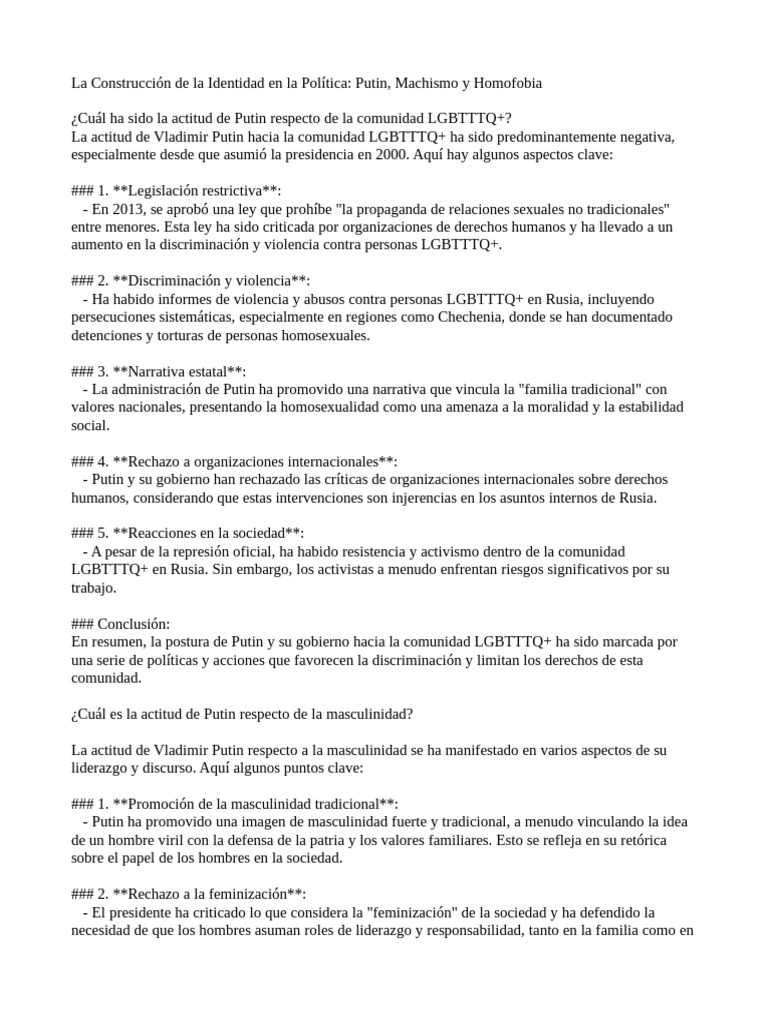 La Construcción de la Identidad en la Política: Putin, Machismo y Homofobia

¿Cuál ha sido la actitud de Putin respecto de la comunidad LGBTTTQ+?
La actitud de Vladimir Putin hacia la comunidad LGBTTTQ+ ha sido predominantemente negativa, especialmente desde que asumió la presidencia en 2000. Aquí hay algunos aspectos clave:

### 1. **Legislación restrictiva**:
 - En 2013, se aprobó una ley que prohíbe "la propaganda de relaciones sexuales no tradicionales" entre menores. Esta ley ha sido criticada por organizaciones de derechos humanos y ha llevado a un aumento en la discriminación y violencia contra personas LGBTTTQ+.

### 2. **Discriminación y violencia**:
 - Ha habido informes de violencia y abusos contra personas LGBTTTQ+ en Rusia, incluyendo persecuciones sistemáticas, especialmente en regiones como Chechenia, donde se han documentado detenciones y torturas de personas homosexuales.

### 3. **Narrativa estatal**:
 - La administración de Putin ha promovido una narrativa que vincula la "familia tradicional" con valores nacionales, presentando la homosexualidad como una amenaza a la moralidad y la estabilidad social.

### 4. **Rechazo a organizaciones internacionales**:
 - Putin y su gobierno han rechazado las críticas de organizaciones internacionales sobre derechos humanos, considerando que estas intervenciones son injerencias en los asuntos internos de Rusia.

### 5. **Reacciones en la sociedad**:
 - A pesar de la represión oficial, ha habido resistencia y activismo dentro de la comunidad LGBTTTQ+ en Rusia. Sin embargo, los activistas a menudo enfrentan riesgos significativos por su trabajo.

### Conclusión:
En resumen, la postura de Putin y su gobierno hacia la comunidad LGBTTTQ+ ha sido marcada por una serie de políticas y acciones que favorecen la discriminación y limitan los derechos de esta comunidad.

¿Cuál es la actitud de Putin respecto de la masculinidad?

La actitud de Vladimir Putin respecto a la masculinidad se ha manifestado en varios aspectos de su liderazgo y discurso. Aquí algunos puntos clave:

### 1. **Promoción de la masculinidad tradicional**:
 - Putin ha promovido una imagen de masculinidad fuerte y tradicional, a menudo vinculando la idea de un hombre viril con la defensa de la patria y los valores familiares. Esto se refleja en su retórica sobre el papel de los hombres en la sociedad.

### 2. **Rechazo a la feminización**:
 - El presidente ha criticado lo que considera la "feminización" de la sociedad y ha defendido la necesidad de que los hombres asuman roles de liderazgo y responsabilidad, tanto en la familia como en